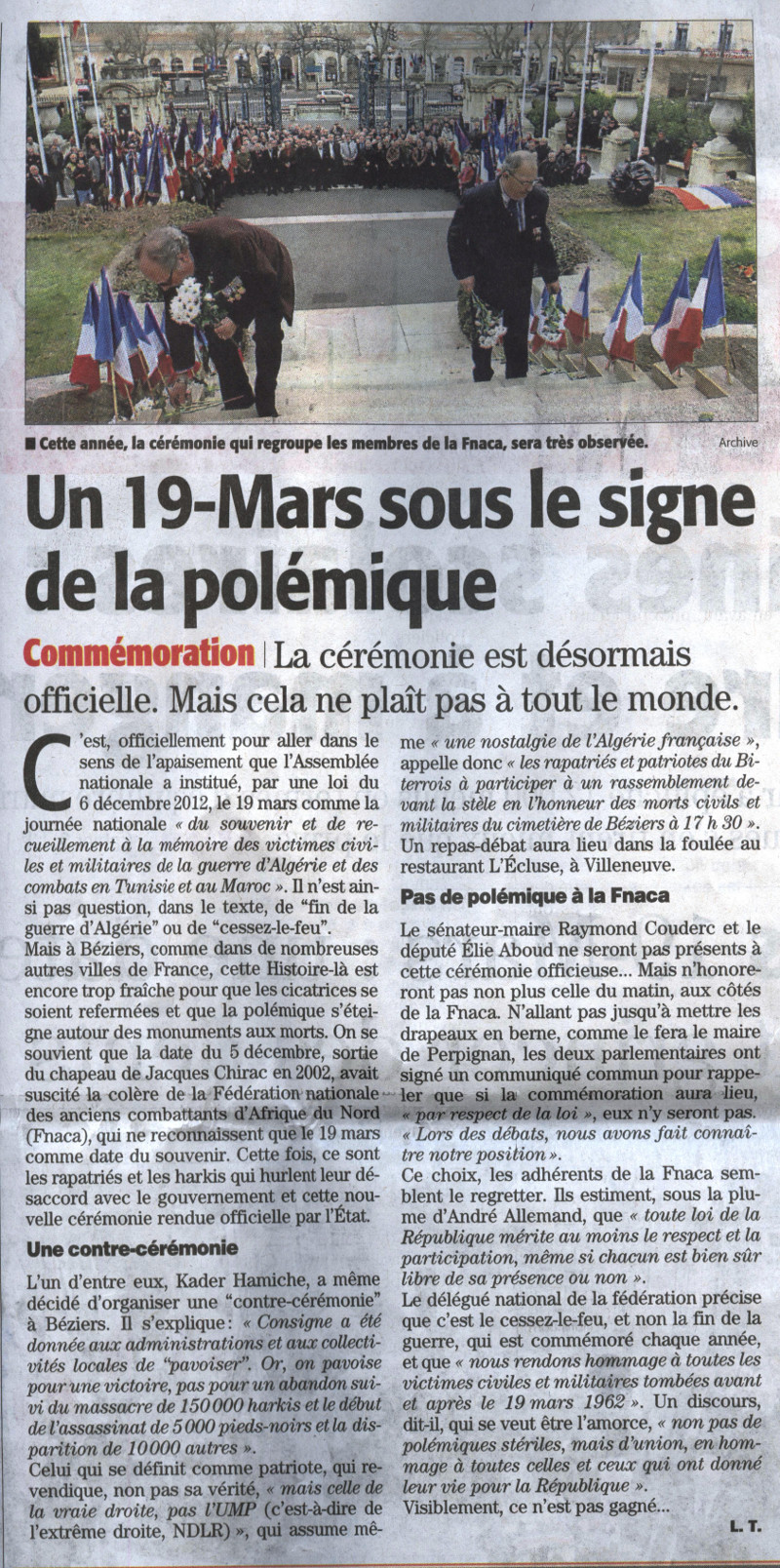 ■ Cette année, la cérémonie qui regroupe les membres de la Fnaca, sera très observée.

Archive

Un 19-Mars sous le signe de la polémique

Commémoration | La cérémonie est désormais officielle. Mais cela ne plaît pas à tout le monde.

C'est, officiellement pour aller dans le sens de l'apaisement que l'Assemblée nationale a institué, par une loi du 6 décembre 2012, le 19 mars comme la journée nationale « du souvenir et de recueillement à la mémoire des victimes civiles et militaires de la guerre d'Algérie et des combats en Tunisie et au Maroc ». Il n'est ainsi pas question, dans le texte, de "fin de la guerre d'Algérie" ou de "cessez-le-feu".

Mais à Béziers, comme dans de nombreuses autres villes de France, cette Histoire-là est encore trop fraîche pour que les cicatrices se soient refermées et que la polémique s'éteigne autour des monuments aux morts. On se souvient que la date du 5 décembre, sortie du chapeau de Jacques Chirac en 2002, avait suscité la colère de la Fédération nationale des anciens combattants d'Afrique du Nord (Fnaca), qui ne reconnaissent que le 19 mars comme date du souvenir. Cette fois, ce sont les rapatriés et les harkis qui hurlent leur désaccord avec le gouvernement et cette nouvelle cérémonie rendue officielle par l'État.

Une contre-cérémonie

L'un d'entre eux, Kader Hamiche, a même décidé d'organiser une "contre-cérémonie" à Béziers. Il s'explique : « Consigne a été donnée aux administrations et aux collectivités locales de "pavoiser". Or, on pavoise pour une victoire, pas pour un abandon suivi du massacre de 150 000 harkis et le début de l'assassinat de 5 000 pieds-noirs et la disparition de 10 000 autres ».

Celui qui se définit comme patriote, qui revendique, non pas sa vérité, « mais celle de la vraie droite, pas l'UMP (c'est-à-dire de l'extrême droite, NDLR) », qui assume même « une nostalgie de l'Algérie française », appelle donc « les rapatriés et patriotes du Biterrois à participer à un rassemblement devant la stèle en l'honneur des morts civils et militaires du cimetière de Béziers à 17 h 30 ». Un repas-débat aura lieu dans la foulée au restaurant L'Écluse, à Villeneuve.

Pas de polémique à la Fnaca

Le sénateur-maire Raymond Couderc et le député Élie Aboud ne seront pas présents à cette cérémonie officieuse... Mais n'honoreront pas non plus celle du matin, aux côtés de la Fnaca. N'allant pas jusqu'à mettre les drapeaux en berne, comme le fera le maire de Perpignan, les deux parlementaires ont signé un communiqué commun pour rappeler que si la commémoration aura lieu, « par respect de la loi », eux n'y seront pas. « Lors des débats, nous avons fait connaître notre position ».

Ce choix, les adhérents de la Fnaca semblent le regretter. Ils estiment, sous la plume d'André Allemand, que « toute loi de la République mérite au moins le respect et la participation, même si chacun est bien sûr libre de sa présence ou non ».

Le délégué national de la fédération précise que c'est le cessez-le-feu, et non la fin de la guerre, qui est commémoré chaque année, et que « nous rendons hommage à toutes les victimes civiles et militaires tombées avant et après le 19 mars 1962 ». Un discours, dit-il, qui se veut être l'amorce, « non pas de polémiques stériles, mais d'union, en hommage à toutes celles et ceux qui ont donné leur vie pour la République ».

Visiblement, ce n'est pas gagné...

L. T.